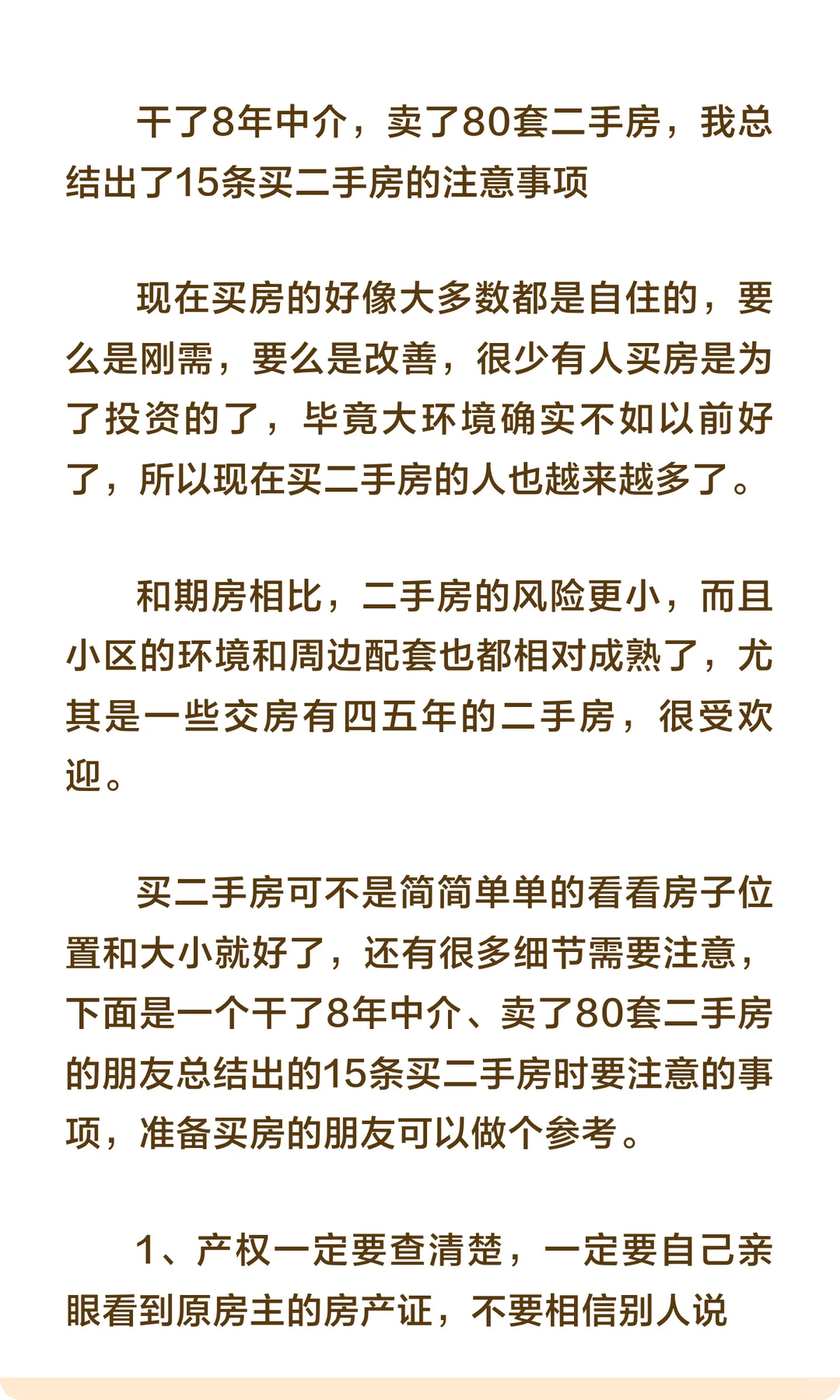 干了8年中介，卖了80套二手房，我总结出了15条买二手房的注意事项

现在买房的好像大多数都是自住的，要么是刚需，要么是改善，很少有人买房是为了投资的了，毕竟大环境确实不如以前好了，所以现在买二手房的人也越来越多了。

和期房相比，二手房的风险更小，而且小区的环境和周边配套也都相对成熟了，尤其是一些交房有四五年的二手房，很受欢迎。

买二手房可不是简简单单的看看房子位置和大小就好了，还有很多细节需要注意，下面是一个干了8年中介、卖了80套二手房的朋友总结出的15条买二手房时要注意的事项，准备买房的朋友可以做个参考。

1、产权一定要查清楚，一定要自己亲眼看到原房主的房产证，不要相信别人说